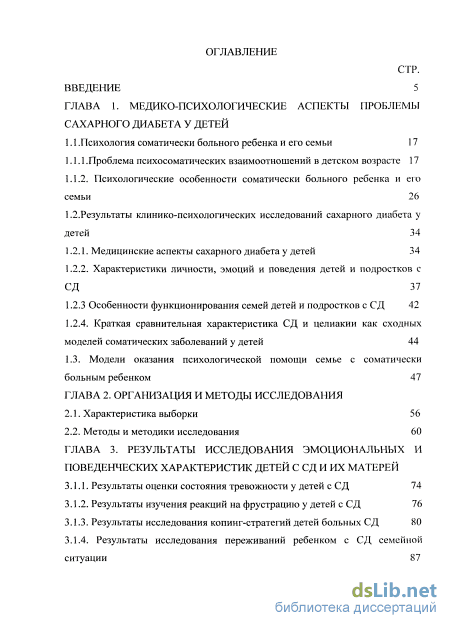 ОГЛАВЛЕНИЕ

СТР.

ВВЕДЕНИЕ 5

ГЛАВА 1. МЕДИКО-ПСИХОЛОГИЧЕСКИЕ АСПЕКТЫ ПРОБЛЕМЫ САХАРНОГО ДИАБЕТА У ДЕТЕЙ

1.1.Психология соматически больного ребенка и его семьи 17

1.1.1.Проблема психосоматических взаимоотношений в детском возрасте 17

1.1.2. Психологические особенности соматически больного ребенка и его семьи 26

1.2.Результаты клинико-психологических исследований сахарного диабета у детей 34

1.2.1. Медицинские аспекты сахарного диабета у детей 34

1.2.2. Характеристики личности, эмоций и поведения детей и подростков с СД 37

1.2.3 Особенности функционирования семей детей и подростков с СД 42

1.2.4. Краткая сравнительная характеристика СД и целиакии как сходных моделей соматических заболеваний у детей 44

1.3. Модели оказания психологической помощи семье с соматически больным ребенком 47

ГЛАВА 2. ОРГАНИЗАЦИЯ И МЕТОДЫ ИССЛЕДОВАНИЯ

2.1. Характеристика выборки 56

2.2. Методы и методики исследования 60

ГЛАВА 3. РЕЗУЛЬТАТЫ ИССЛЕДОВАНИЯ ЭМОЦИОНАЛЬНЫХ И ПОВЕДЕНЧЕСКИХ ХАРАКТЕРИСТИК ДЕТЕЙ С СД И ИХ МАТЕРЕЙ

3.1.1. Результаты оценки состояния тревожности у детей с СД 74

3.1.2. Результаты изучения реакций на фрустрацию у детей с СД 76

3.1.3. Результаты исследования копинг-стратегий детей больных СД 80

3.1.4. Результаты исследования переживаний ребенком с СД семейной ситуации 87

dsLib.net
библиотека диссертаций